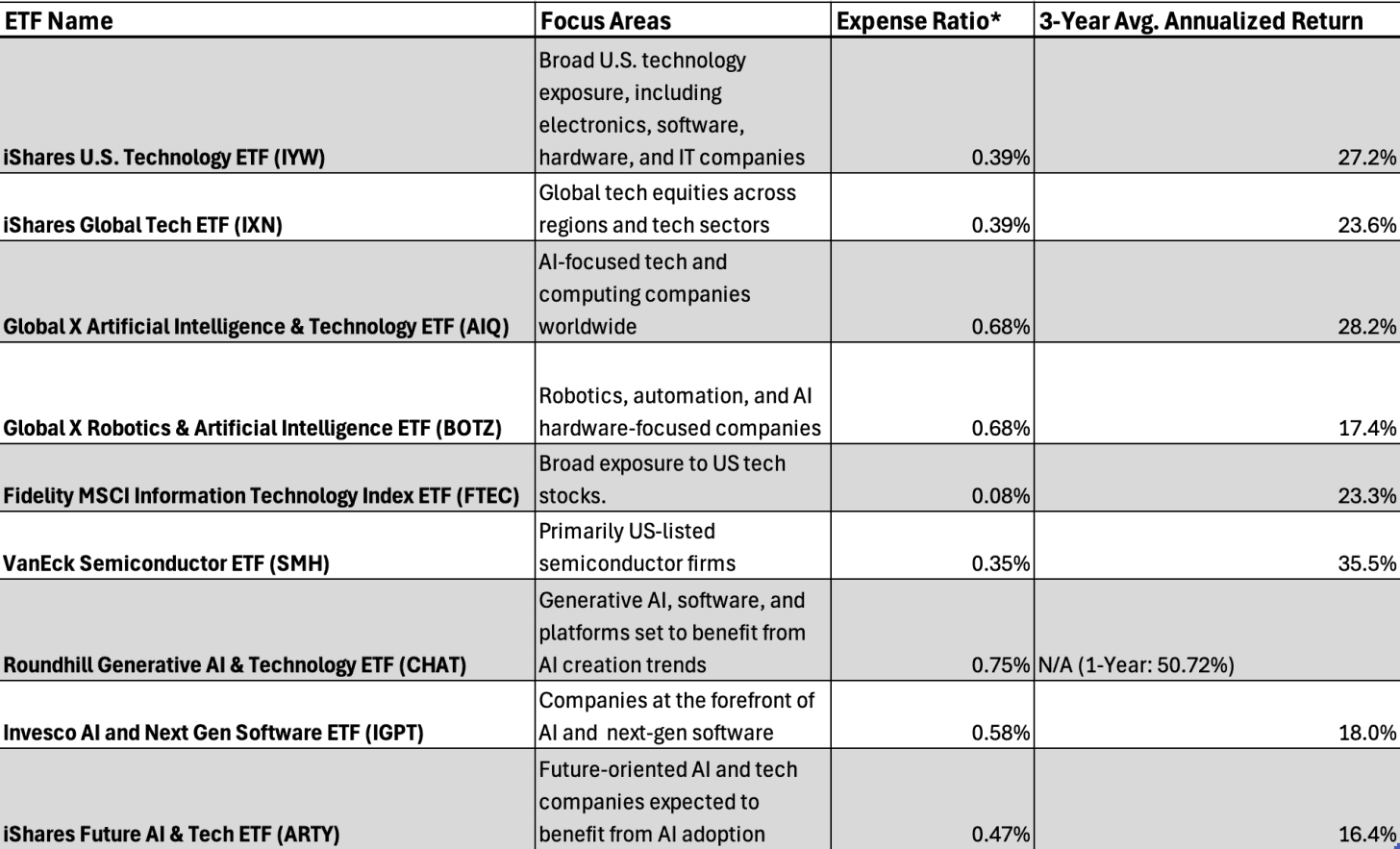 | ETF Name | Focus Areas | Expense Ratio* | 3-Year Avg. Annualized Return |
|---|---|---|---|
| iShares U.S. Technology ETF (IYW) | Broad U.S. technology exposure, including electronics, software, hardware, and IT companies | 0.39% | 27.2% |
| iShares Global Tech ETF (IXN) | Global tech equities across regions and tech sectors | 0.39% | 23.6% |
| Global X Artificial Intelligence & Technology ETF (AIQ) | AI-focused tech and computing companies worldwide | 0.68% | 28.2% |
| Global X Robotics & Artificial Intelligence ETF (BOTZ) | Robotics, automation, and AI hardware-focused companies | 0.68% | 17.4% |
| Fidelity MSCI Information Technology Index ETF (FTEC) | Broad exposure to US tech stocks. | 0.08% | 23.3% |
| VanEck Semiconductor ETF (SMH) | Primarily US-listed semiconductor firms | 0.35% | 35.5% |
| Roundhill Generative AI & Technology ETF (CHAT) | Generative AI, software, and platforms set to benefit from AI creation trends | 0.75% | N/A (1-Year: 50.72%) |
| Invesco AI and Next Gen Software ETF (IGPT) | Companies at the forefront of AI and next-gen software | 0.58% | 18.0% |
| iShares Future AI & Tech ETF (ARTY) | Future-oriented AI and tech companies expected to benefit from AI adoption | 0.47% | 16.4% |